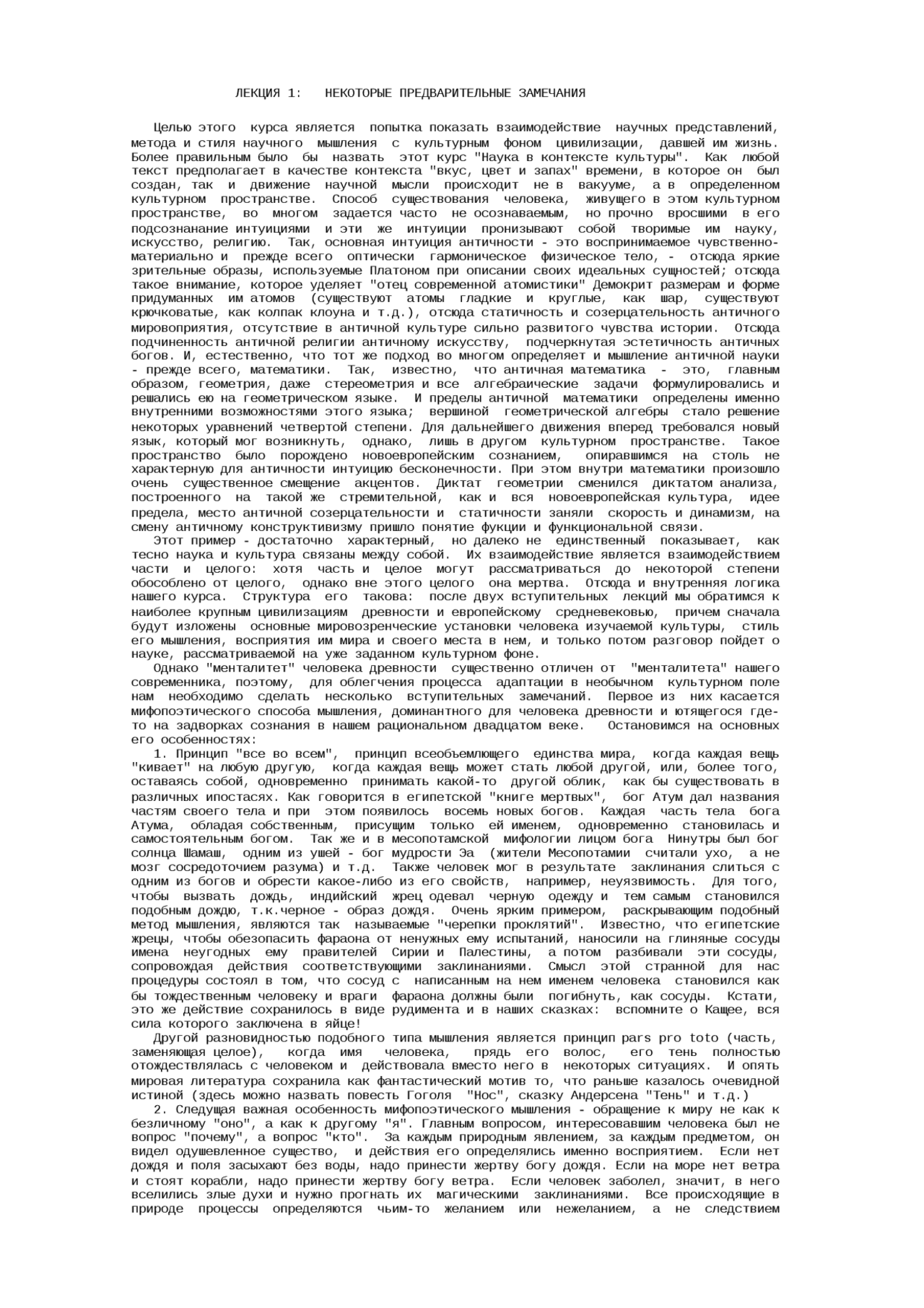 ЛЕКЦИЯ 1: НЕКОТОРЫЕ ПРЕДВАРИТЕЛЬНЫЕ ЗАМЕЧАНИЯ

Целью этого курса является попытка показать взаимодействие научных представлений, метода и стиля научного мышления с культурным фоном цивилизации, давшей им жизнь. Более правильным было бы назвать этот курс "Наука в контексте культуры". Как любой текст предполагает в качестве контекста "вкус, цвет и запах" времени, в которое он был создан, так и движение научной мысли происходит не в вакууме, а в определенном культурном пространстве. Способ существования человека, живущего в этом культурном пространстве, во многом задается часто не осознаваемым, но прочно вросшими в его подсознанание интуициями и эти же интуиции пронизывают собой творимые им науку, искусство, религию. Так, основная интуиция античности - это воспринимаемое чувственно-материально и прежде всего оптически гармоническое физическое тело, - отсюда яркие зрительные образы, используемые Платоном при описании своих идеальных сущностей; отсюда такое внимание, которое уделяет "отец современной атомистики" Демокрит размерам и форме придуманных им атомов (существуют атомы гладкие и круглые, как шар, существуют крючковатые, как колпак клоуна и т.д.), отсюда статичность и созерцательность античного мировоприятия, отсутствие в античной культуре сильно развитого чувства истории. Отсюда подчиненность античной религии античному искусству, подчеркнутая эстетичность античных богов. И, естественно, что тот же подход во многом определяет и мышление античной науки - прежде всего, математики. Так, известно, что античная математика - это, главным образом, геометрия, даже стереометрия и все алгебраические задачи формулировались и решались ею на геометрическом языке. И пределы античной математики определены именно внутренними возможностями этого языка; вершиной геометрической алгебры стало решение некоторых уравнений четвертой степени. Для дальнейшего движения вперед требовался новый язык, который мог возникнуть, однако, лишь в другом культурном пространстве. Такое пространство было порождено новоевропейским сознанием, опиравшимся на столь не характерную для античности интуицию бесконечности. При этом внутри математики произошло очень существенное смещение акцентов. Диктат геометрии сменился диктатом анализа, построенного на такой же стремительной, как и вся новоевропейская культура, идее предела, место античной созерцательности и статичности заняли скорость и динамизм, на смену античному конструктивизму пришло понятие фукции и функциональной связи.

Этот пример - достаточно характерный, но далеко не единственный показывает, как тесно наука и культура связаны между собой. Их взаимодействие является взаимодействием части и целого: хотя часть и целое могут рассматриваться до некоторой степени обособлено от целого, однако вне этого целого она мертва. Отсюда и внутренняя логика нашего курса. Структура его такова: после двух вступительных лекций мы обратимся к наиболее крупным цивилизациям древности и европейскому средневековью, причем сначала будут изложены основные мировозренческие установки человека изучаемой культуры, стиль его мышления, восприятия им мира и своего места в нем, и только потом разговор пойдет о науке, рассматриваемой на уже заданном культурном фоне.

Однако "менталитет" человека древности существенно отличен от "менталитета" нашего современника, поэтому, для облегчения процесса адаптации в необычном культурном поле нам необходимо сделать несколько вступительных замечаний. Первое из них касается мифопоэтического способа мышления, доминантного для человека древности и ютящегося где-то на задворках сознания в нашем рациональном двадцатом веке. Остановимся на основных его особенностях:

1. Принцип "все во всем", принцип всеобъемлющего единства мира, когда каждая вещь "кивает" на любую другую, когда каждая вещь может стать любой другой, или, более того, оставаясь собой, одновременно принимать какой-то другой облик, как бы существовать в различных ипостасях. Как говорится в египетской "книге мертвых", бог Атум дал названия частям своего тела и при этом появилось восемь новых богов. Каждая часть тела бога Атума, обладая собственным, присущим только ей именем, одновременно становилась и самостоятельным богом. Так же и в месопотамской мифологии лицом бога Нинутры был бог солнца Шамаш, одним из ушей - бог мудрости Эа (жители Месопотамии считали ухо, а не мозг сосредоточием разума) и т.д. Также человек мог в результате заклинания слиться с одним из богов и обрести какое-либо из его свойств, например, неуязвимость. Для того, чтобы вызвать дождь, индийский жрец одевал черную одежду и тем самым становился подобным дождю, т.к.черное - образ дождя. Очень ярким примером, раскрывающим подобный метод мышления, являются так называемые "черепки проклятий". Известно, что египетские жрецы, чтобы обезопасить фараона от ненужных ему испытаний, наносили на глиняные сосуды имена неугодных ему правителей Сирии и Палестины, а потом разбивали эти сосуды, сопровождая действия соответствующими заклинаниями. Смысл этой странной для нас процедуры состоял в том, что сосуд с написанным на нем именем человека становился как бы тождественным человеку и враги фараона должны были погибнуть, как сосуды. Кстати, это же действие сохранилось в виде рудимента и в наших сказках: вспомните о Кащее, вся сила которого заключена в яйце!

Другой разновидностью подобного типа мышления является принцип pars pro toto (часть, заменяющая целое), когда имя человека, прядь его волос, его тень полностью отождествлялась с человеком и действовала вместо него в некоторых ситуациях. И опять мировая литература сохранила как фантастический мотив то, что раньше казалось очевидной истиной (здесь можно назвать повесть Гоголя "Нос", сказку Андерсена "Тень" и т.д.)

2. Следущая важная особенность мифопоэтического мышления - обращение к миру не как к безличному "оно", а как к другому "я". Главным вопросом, интересовавшим человека был не вопрос "почему", а вопрос "кто". За каждым природным явлением, за каждым предметом, он видел одушевленное существо, и действия его определялись именно восприятием. Если нет дождя и поля засыхают без воды, надо принести жертву богу дождя. Если на море нет ветра и стоят корабли, надо принести жертву богу ветра. Если человек заболел, значит, в него вселились злые духи и нужно прогнать их магическими заклинаниями. Все происходящие в природе процессы определяются чьим-то желанием или нежеланием, а не следствием